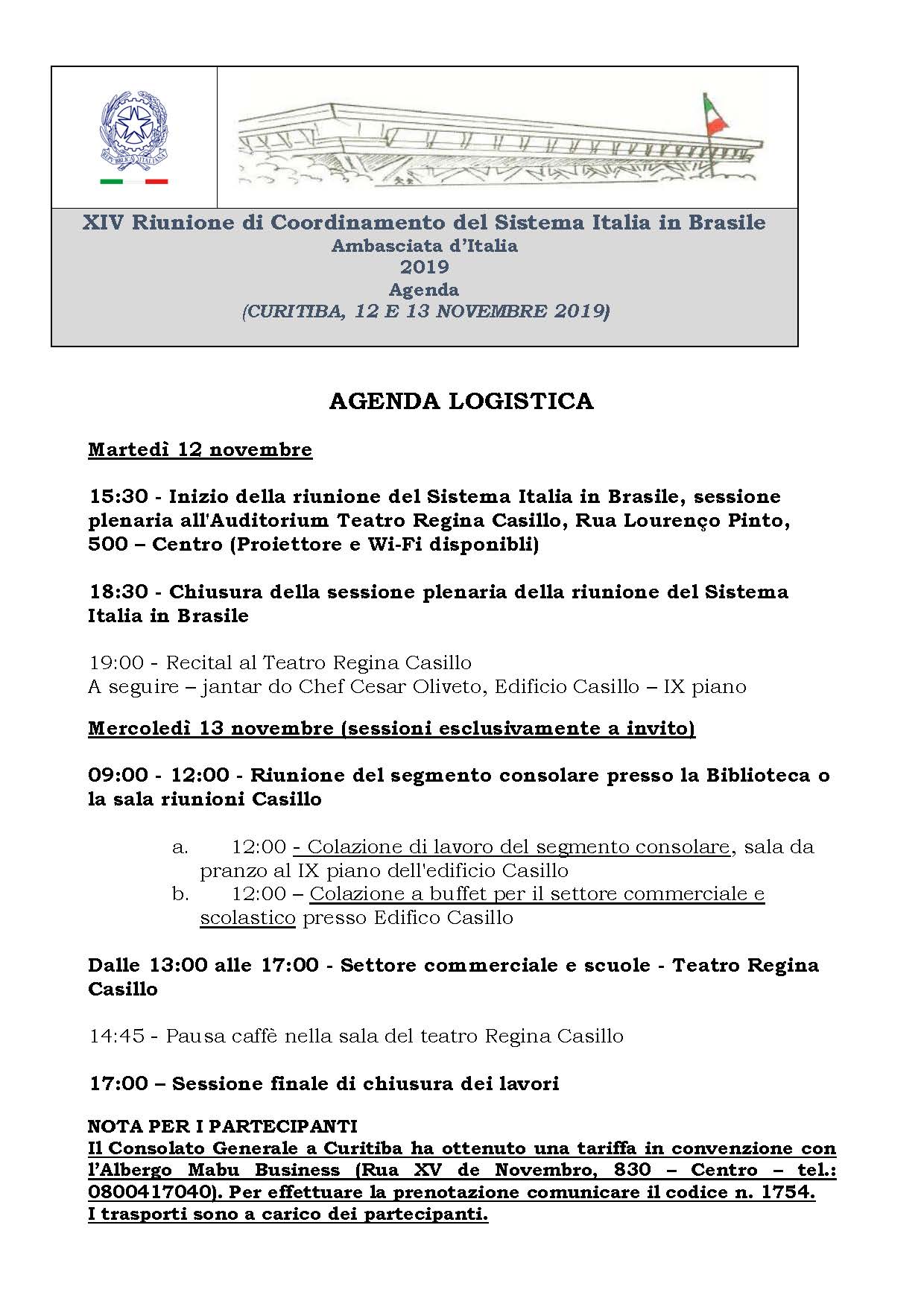 REPUBBLICA ITALIANA

XIV Riunione di Coordinamento del Sistema Italia in Brasile
Ambasciata d'Italia
2019
Agenda
(CURITIBA, 12 E 13 NOVEMBRE 2019)

AGENDA LOGISTICA

Martedì 12 novembre

15:30 - Inizio della riunione del Sistema Italia in Brasile, sessione plenaria all'Auditorium Teatro Regina Casillo, Rua Lourenço Pinto, 500 – Centro (Proiettore e Wi-Fi disponibli)

18:30 - Chiusura della sessione plenaria della riunione del Sistema Italia in Brasile

19:00 - Recital al Teatro Regina Casillo
A seguire – jantar do Chef Cesar Oliveto, Edificio Casillo – IX piano

Mercoledì 13 novembre (sessioni esclusivamente a invito)

09:00 - 12:00 - Riunione del segmento consolare presso la Biblioteca o la sala riunioni Casillo

a. 12:00 - Colazione di lavoro del segmento consolare, sala da pranzo al IX piano dell'edificio Casillo
b. 12:00 – Colazione a buffet per il settore commerciale e scolastico presso Edifico Casillo

Dalle 13:00 alle 17:00 - Settore commerciale e scuole - Teatro Regina Casillo

14:45 - Pausa caffè nella sala del teatro Regina Casillo

17:00 – Sessione finale di chiusura dei lavori

NOTA PER I PARTECIPANTI
Il Consolato Generale a Curitiba ha ottenuto una tariffa in convenzione con l'Albergo Mabu Business (Rua XV de Novembro, 830 – Centro – tel.: 0800417040). Per effettuare la prenotazione comunicare il codice n. 1754.
I trasporti sono a carico dei partecipanti.